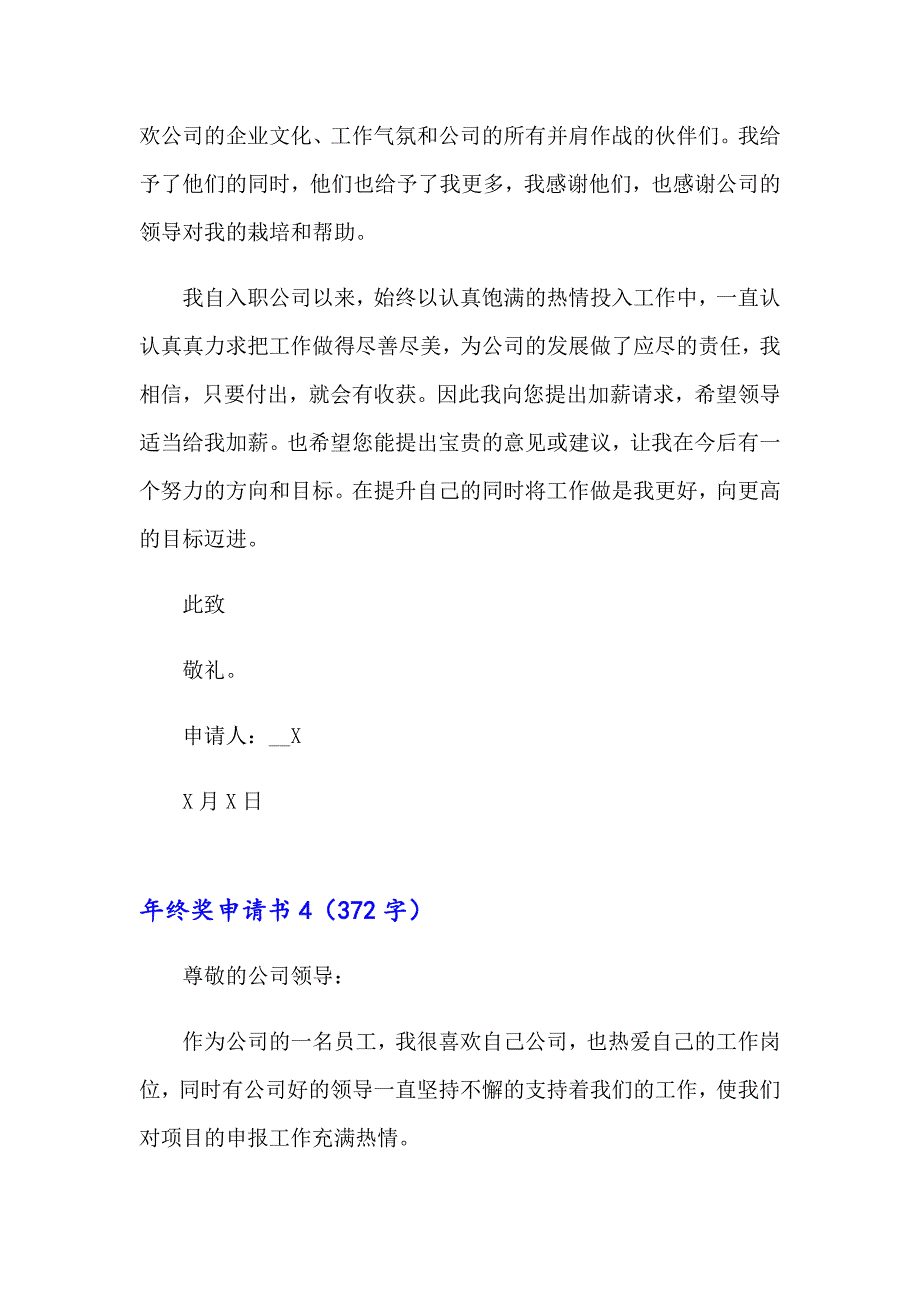 欢公司的企业文化、工作气氛和公司的所有并肩作战的伙伴们。我给予了他们的同时，他们也给予了我更多，我感谢他们，也感谢公司的领导对我的栽培和帮助。

我自入职公司以来，始终以认真饱满的热情投入工作中，一直认认真真力求把工作做得尽善尽美，为公司的发展做了应尽的责任，我相信，只要付出，就会有收获。因此我向您提出加薪请求，希望领导适当给我加薪。也希望您能提出宝贵的意见或建议，让我在今后有一个努力的方向和目标。在提升自己的同时将工作做是我更好，向更高的目标迈进。

此致

敬礼。

申请人：__X

X 月 X 日

年终奖申请书 4（372 字）

尊敬的公司领导：

作为公司的一名员工，我很喜欢自己公司，也热爱自己的工作岗位，同时有公司好的领导一直坚持不懈的支持着我们的工作，使我们对项目的申报工作充满热情。